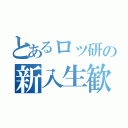 とあるロッ研の
新入生歓